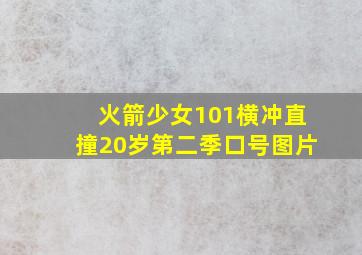 火箭少女101横冲直撞20岁第二季口号图片